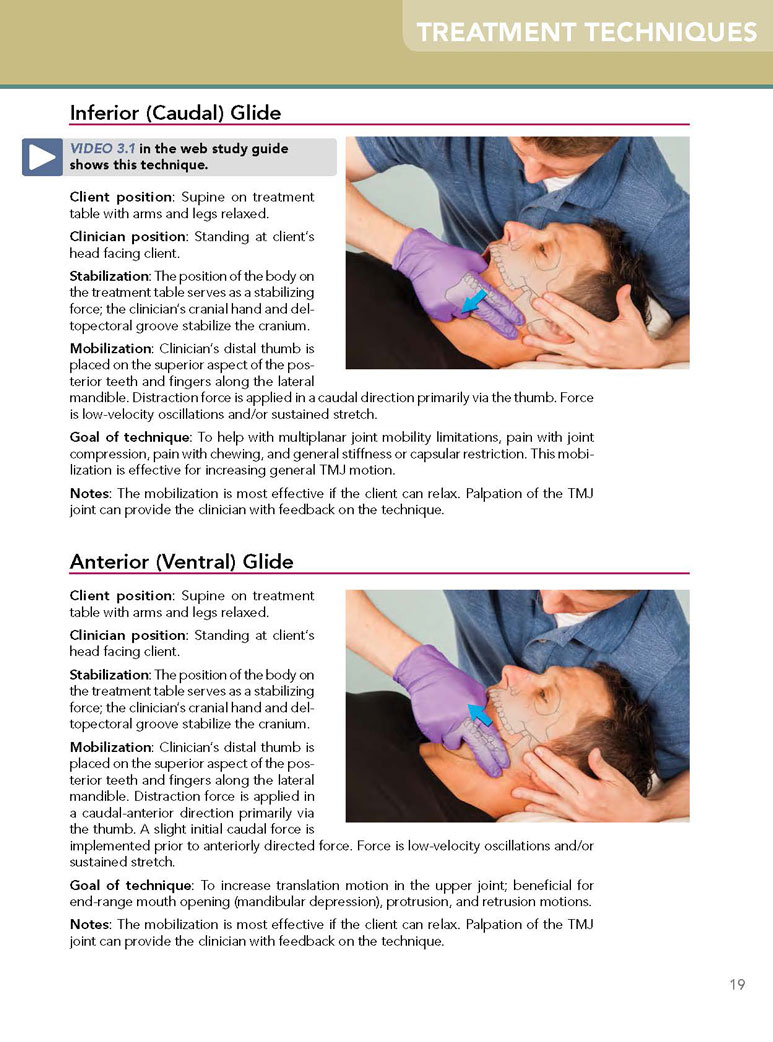 TREATMENT TECHNIQUES

Inferior (Caudal) Glide

VIDEO 3.1 in the web study guide shows this technique.

Client position: Supine on treatment table with arms and legs relaxed.

Clinician position: Standing at client's head facing client.

Stabilization: The position of the body on the treatment table serves as a stabilizing force; the clinician's cranial hand and deltopectoral groove stabilize the cranium.

Mobilization: Clinician's distal thumb is placed on the superior aspect of the posterior teeth and fingers along the lateral mandible. Distraction force is applied in a caudal direction primarily via the thumb. Force is low-velocity oscillations and/or sustained stretch.

Goal of technique: To help with multiplanar joint mobility limitations, pain with joint compression, pain with chewing, and general stiffness or capsular restriction. This mobilization is effective for increasing general TMJ motion.

Notes: The mobilization is most effective if the client can relax. Palpation of the TMJ joint can provide the clinician with feedback on the technique.

Anterior (Ventral) Glide

Client position: Supine on treatment table with arms and legs relaxed.

Clinician position: Standing at client's head facing client.

Stabilization: The position of the body on the treatment table serves as a stabilizing force; the clinician's cranial hand and deltopectoral groove stabilize the cranium.

Mobilization: Clinician's distal thumb is placed on the superior aspect of the posterior teeth and fingers along the lateral mandible. Distraction force is applied in a caudal-anterior direction primarily via the thumb. A slight initial caudal force is implemented prior to anteriorly directed force. Force is low-velocity oscillations and/or sustained stretch.

Goal of technique: To increase translation motion in the upper joint; beneficial for end-range mouth opening (mandibular depression), protrusion, and retrusion motions.

Notes: The mobilization is most effective if the client can relax. Palpation of the TMJ joint can provide the clinician with feedback on the technique.

19